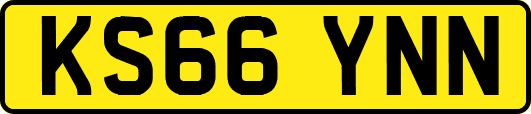 KS66 YNN